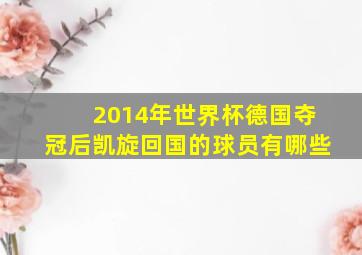 2014年世界杯德国夺冠后凯旋回国的球员有哪些